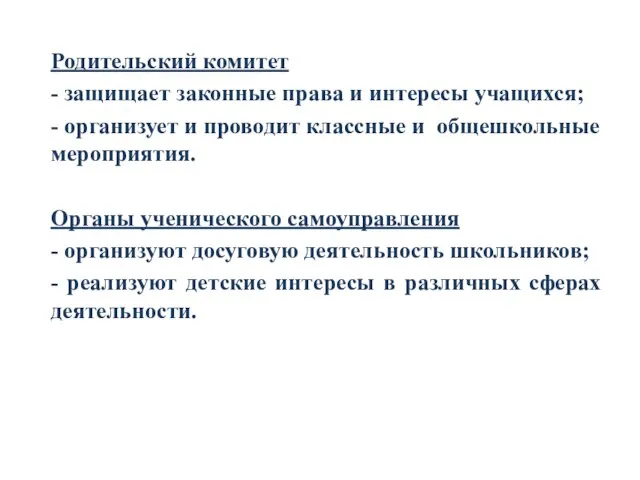 Родительский комитет
- защищает законные права и интересы учащихся;
- организует и проводит классные и общешкольные мероприятия.

Органы ученического самоуправления
- организуют досуговую деятельность школьников;
- реализуют детские интересы в различных сферах деятельности.